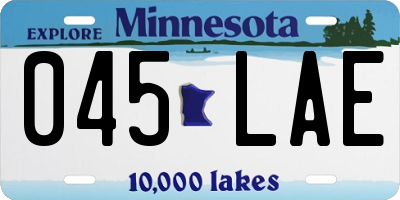 EXPLORE Minnesota

045 LAE

10,000 lakes